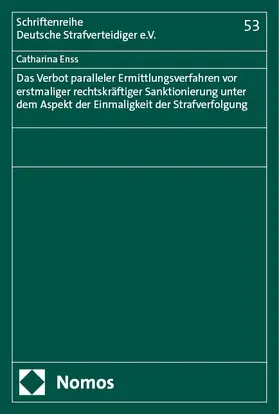 Schriftenreihe
Deutsche Strafverteidiger e.V.

53

Catharina Enss

Das Verbot paralleler Ermittlungsverfahren vor erstmaliger rechtskräftiger Sanktionierung unter dem Aspekt der Einmaligkeit der Strafverfolgung

Nomos